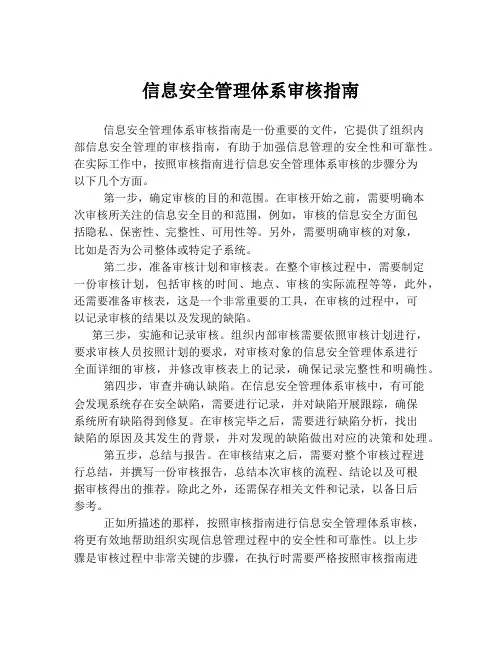 信息安全管理体系审核指南

信息安全管理体系审核指南是一份重要的文件，它提供了组织内部信息安全管理的审核指南，有助于加强信息管理的安全性和可靠性。在实际工作中，按照审核指南进行信息安全管理体系审核的步骤分为以下几个方面。

第一步，确定审核的目的和范围。在审核开始之前，需要明确本次审核所关注的信息安全目的和范围，例如，审核的信息安全方面包括隐私、保密性、完整性、可用性等。另外，需要明确审核的对象，比如是否为公司整体或特定子系统。

第二步，准备审核计划和审核表。在整个审核过程中，需要制定一份审核计划，包括审核的时间、地点、审核的实际流程等等，此外，还需要准备审核表，这是一个非常重要的工具，在审核的过程中，可以记录审核的结果以及发现的缺陷。

第三步，实施和记录审核。组织内部审核需要依照审核计划进行，要求审核人员按照计划的要求，对审核对象的信息安全管理体系进行全面详细的审核，并修改审核表上的记录，确保记录完整性和明确性。

第四步，审查并确认缺陷。在信息安全管理体系审核中，有可能会发现系统存在安全缺陷，需要进行记录，并对缺陷开展跟踪，确保系统所有缺陷得到修复。在审核完毕之后，需要进行缺陷分析，找出缺陷的原因及其发生的背景，并对发现的缺陷做出对应的决策和处理。

第五步，总结与报告。在审核结束之后，需要对整个审核过程进行总结，并撰写一份审核报告，总结本次审核的流程、结论以及可根据审核得出的推荐。除此之外，还需保存相关文件和记录，以备日后参考。

正如所描述的那样，按照审核指南进行信息安全管理体系审核，将更有效地帮助组织实现信息管理过程中的安全性和可靠性。以上步骤是审核过程中非常关键的步骤，在执行时需要严格按照审核指南进